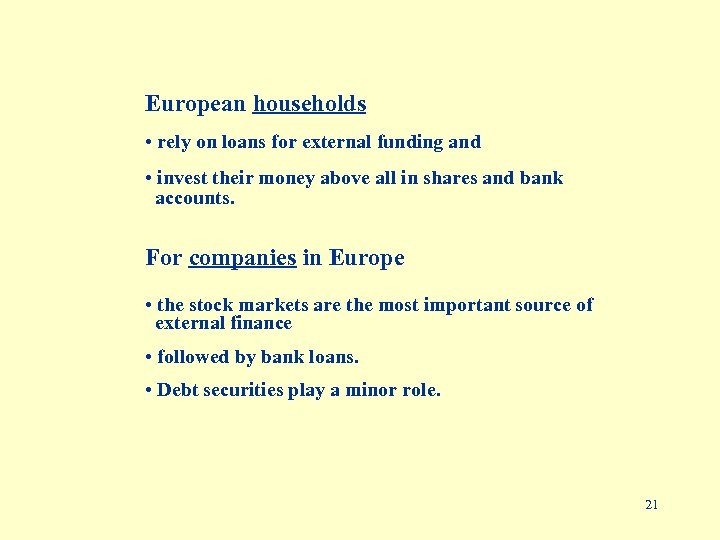 European households

• rely on loans for external funding and

• invest their money above all in shares and bank accounts.

For companies in Europe

• the stock markets are the most important source of external finance

• followed by bank loans.

• Debt securities play a minor role.

21